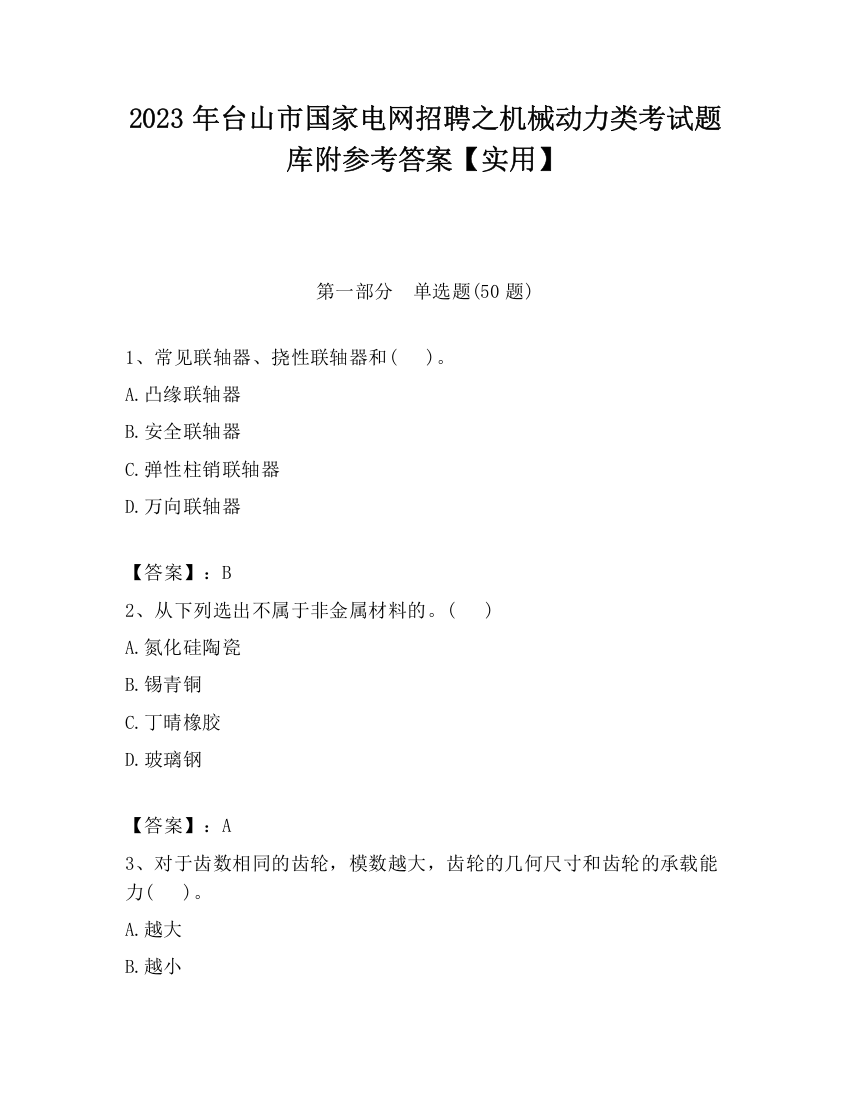 2023 年台山市国家电网招聘之机械动力类考试题库附参考答案【实用】

第一部分　单选题(50 题)

1、常见联轴器、挠性联轴器和(　　)。

A.凸缘联轴器

B.安全联轴器

C.弹性柱销联轴器

D.万向联轴器

【答案】：B

2、从下列选出不属于非金属材料的。(　　)

A.氮化硅陶瓷

B.锡青铜

C.丁晴橡胶

D.玻璃钢

【答案】：A

3、对于齿数相同的齿轮，模数越大，齿轮的几何尺寸和齿轮的承载能力(　　)。

A.越大

B.越小